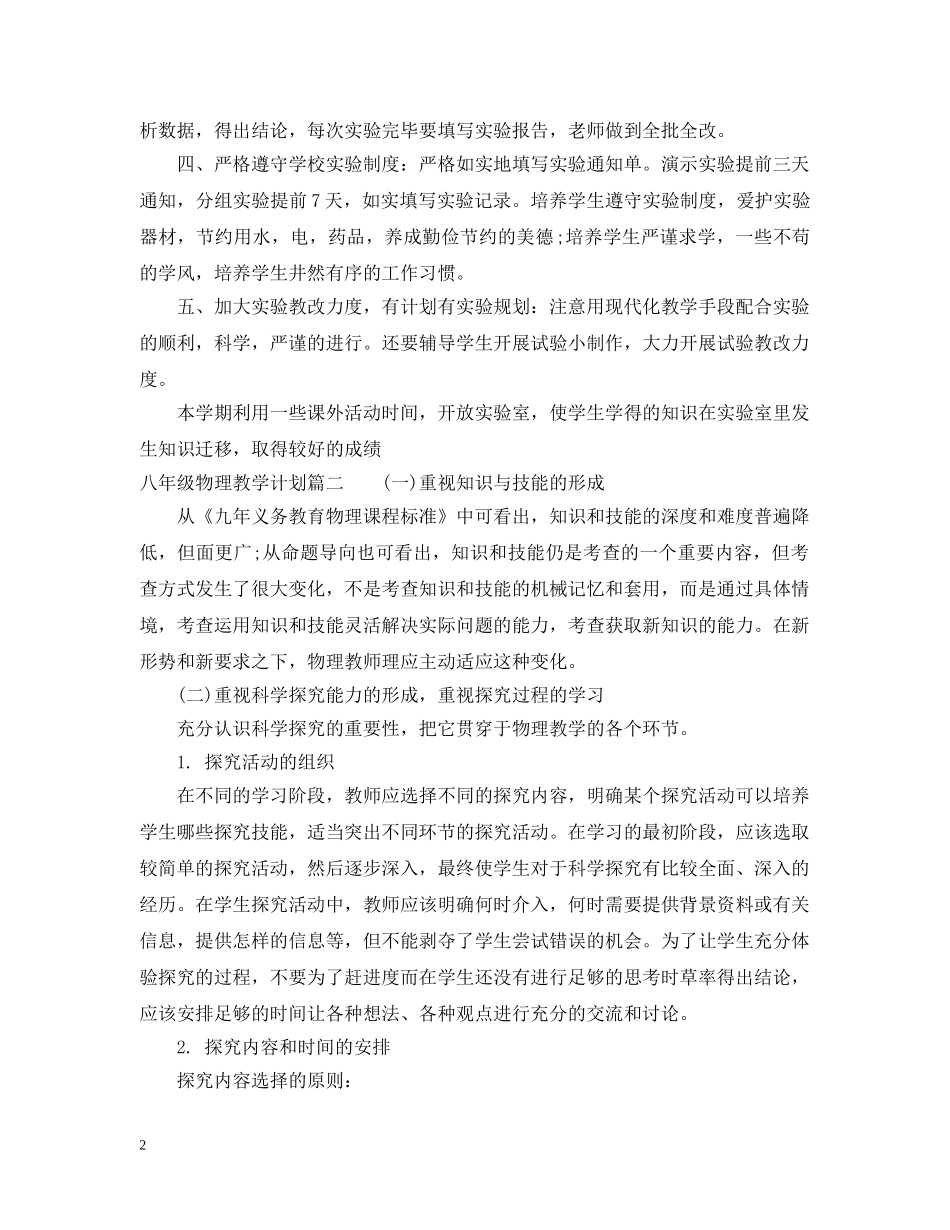 析数据，得出结论，每次实验完毕要填写实验报告，老师做到全批全改。

四、严格遵守学校实验制度：严格如实地填写实验通知单。演示实验提前三天通知，分组实验提前7天，如实填写实验记录。培养学生遵守实验制度，爱护实验器材，节约用水，电，药品，养成勤俭节约的美德;培养学生严谨求学，一些不苟的学风，培养学生井然有序的工作习惯。

五、加大实验教改力度，有计划有实验规划：注意用现代化教学手段配合实验的顺利，科学，严谨的进行。还要辅导学生开展试验小制作，大力开展试验教改力度。

本学期利用一些课外活动时间，开放实验室，使学生学得的知识在实验室里发生知识迁移，取得较好的成绩

八年级物理教学计划篇二　　(一)重视知识与技能的形成

从《九年义务教育物理课程标准》中可看出，知识和技能的深度和难度普遍降低，但面更广;从命题导向也可看出，知识和技能仍是考查的一个重要内容，但考查方式发生了很大变化，不是考查知识和技能的机械记忆和套用，而是通过具体情境，考查运用知识和技能灵活解决实际问题的能力，考查获取新知识的能力。在新形势和新要求之下，物理教师理应主动适应这种变化。

(二)重视科学探究能力的形成，重视探究过程的学习

充分认识科学探究的重要性，把它贯穿于物理教学的各个环节。

1. 探究活动的组织

在不同的学习阶段，教师应选择不同的探究内容，明确某个探究活动可以培养学生哪些探究技能，适当突出不同环节的探究活动。在学习的最初阶段，应该选取较简单的探究活动，然后逐步深入，最终使学生对于科学探究有比较全面、深入的经历。在学生探究活动中，教师应该明确何时介入，何时需要提供背景资料或有关信息，提供怎样的信息等，但不能剥夺了学生尝试错误的机会。为了让学生充分体验探究的过程，不要为了赶进度而在学生还没有进行足够的思考时草率得出结论，应该安排足够的时间让各种想法、各种观点进行充分的交流和讨论。

2. 探究内容和时间的安排

探究内容选择的原则:

2